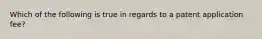 Which of the following is true in regards to a patent application fee?